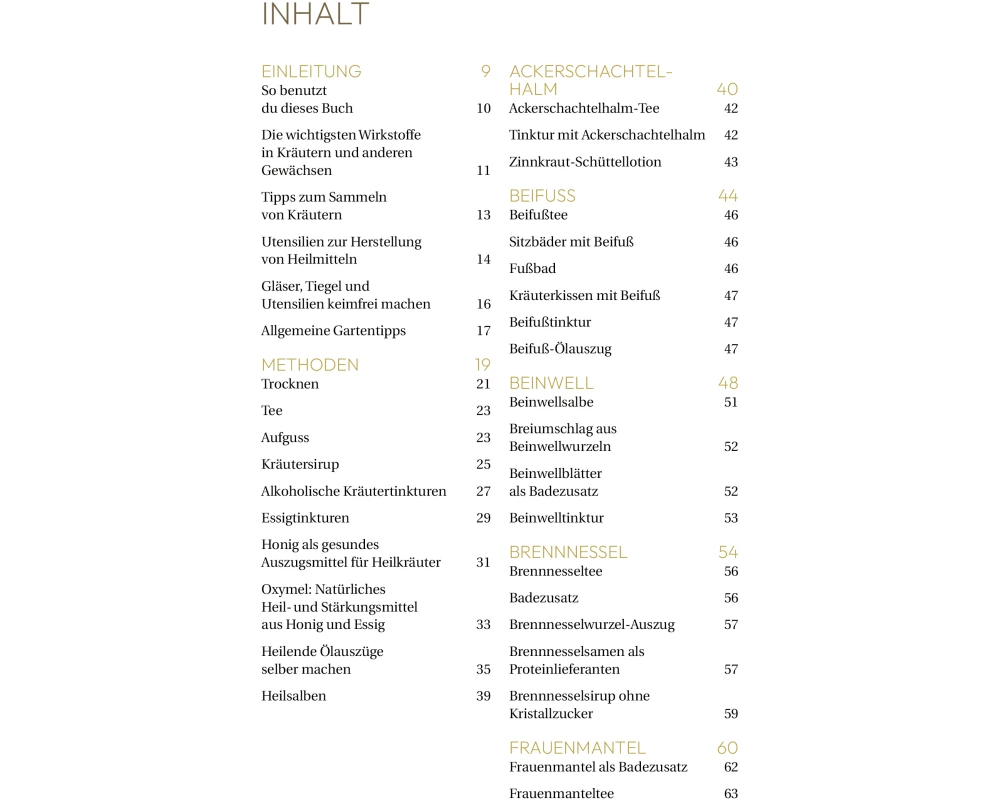 INHALT

EINLEITUNG 9
So benutzt du dieses Buch 10
Die wichtigsten Wirkstoffe in Kräutern und anderen Gewächsen 11
Tipps zum Sammeln von Kräutern 13
Utensilien zur Herstellung von Heilmitteln 14
Gläser, Tiegel und Utensilien keimfrei machen 16
Allgemeine Gartentipps 17

METHODEN 19
Trocknen 21
Tee 23
Aufguss 23
Kräutersirup 25
Alkoholische Kräutertinkturen 27
Essigtinkturen 29
Honig als gesundes Auszugsmittel für Heilkräuter 31
Oxymel: Natürliches Heil- und Stärkungsmittel aus Honig und Essig 33
Heilende Ölauszüge selber machen 35
Heilsalben 39

ACKERSCHACHTELHALM 40
Ackerschachtelhalm-Tee 42
Tinktur mit Ackerschachtelhalm 42
Zinnkraut-Schüttellotion 43

BEIFUSS 44
Beifußtee 46
Sitzbäder mit Beifuß 46
Fußbad 46
Kräuterkissen mit Beifuß 47
Beifußtinktur 47
Beifuß-Ölauszug 47

BEINWELL 48
Beinwellsalbe 51
Breiumschlag aus Beinwellwurzeln 52
Beinwellblätter als Badezusatz 52
Beinwelltinktur 53

BRENNNESSEL 54
Brennnesseltee 56
Badezusatz 56
Brennnesselwurzel-Auszug 57
Brennnesselsamen als Proteinlieferanten 57
Brennnesselsirup ohne Kristallzucker 59

FRAUENMANTEL 60
Frauenmantel als Badezusatz 62
Frauenmanteltee 63